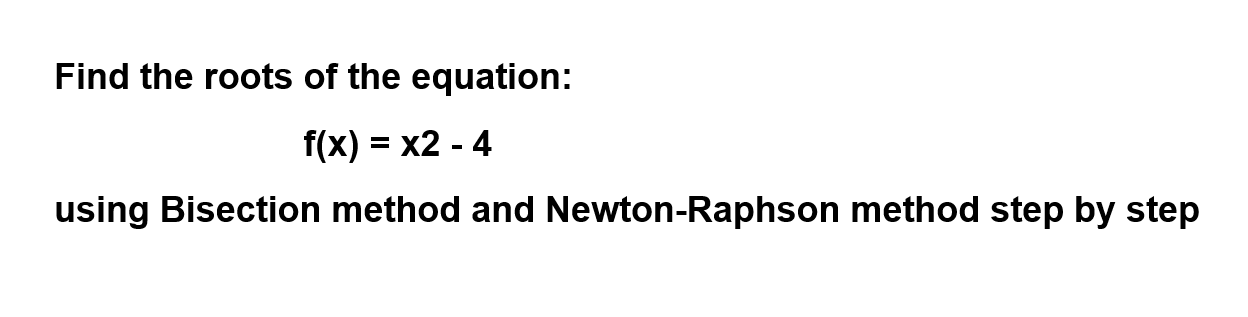 Find the roots of the equation:

f(x) = x2 - 4

using Bisection method and Newton-Raphson method step by step